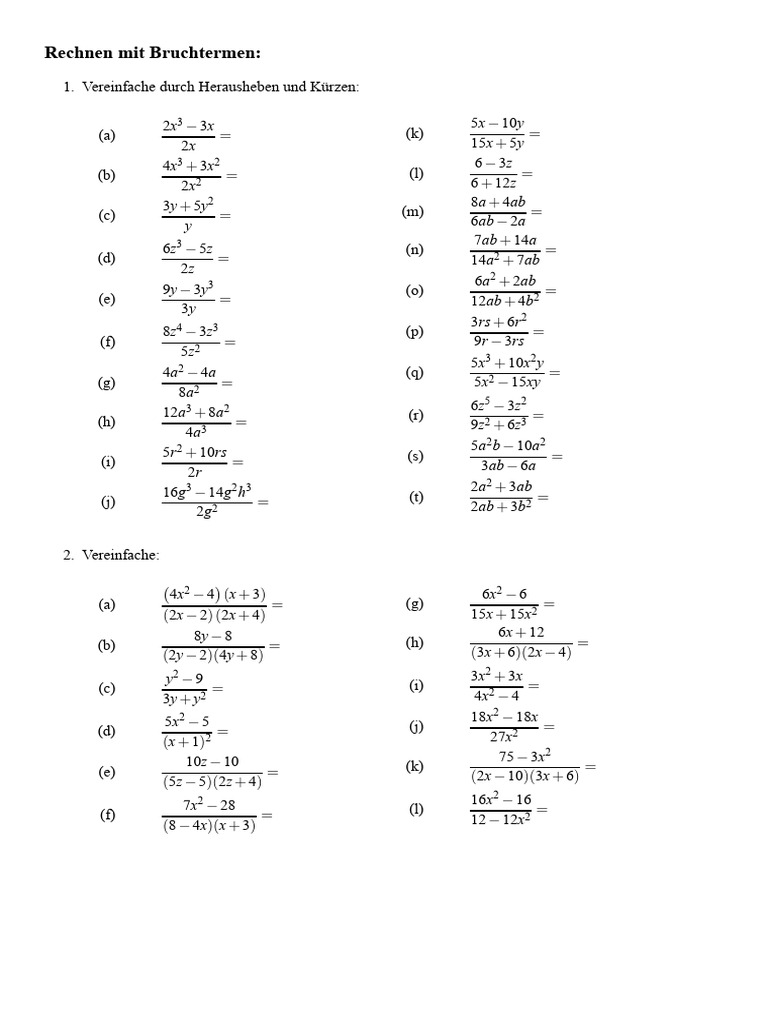 **Rechnen mit Bruchtermen:**

1. Vereinfache durch Herausheben und Kürzen:

(a) $\frac{2x^3-3x}{2x}=$

(b) $\frac{4x^3+3x^2}{2x^2}=$

(c) $\frac{3y+5y^2}{y}=$

(d) $\frac{6z^3-5z}{2z}=$

(e) $\frac{9y-3y^3}{3y}=$

(f) $\frac{8z^4-3z^3}{5z^2}=$

(g) $\frac{4a^2-4a}{8a^2}=$

(h) $\frac{12a^3+8a^2}{4a^3}=$

(i) $\frac{5r^2+10rs}{2r}=$

(j) $\frac{16g^3-14g^2h^3}{2g^2}=$

(k) $\frac{5x-10y}{15x+5y}=$

(l) $\frac{6-3z}{6+12z}=$

(m) $\frac{8a+4ab}{6ab-2a}=$

(n) $\frac{7ab+14a}{14a^2+7ab}=$

(o) $\frac{6a^2+2ab}{12ab+4b^2}=$

(p) $\frac{3rs+6r^2}{9r-3rs}=$

(q) $\frac{5x^3+10x^2y}{5x^2-15xy}=$

(r) $\frac{6z^5-3z^2}{9z^2+6z^3}=$

(s) $\frac{5a^2b-10a^2}{3ab-6a}=$

(t) $\frac{2a^2+3ab}{2ab+3b^2}=$

2. Vereinfache:

(a) $\frac{(4x^2-4)(x+3)}{(2x-2)(2x+4)}=$

(b) $\frac{8y-8}{(2y-2)(4y+8)}=$

(c) $\frac{y^2-9}{3y+y^2}=$

(d) $\frac{5x^2-5}{(x+1)^2}=$

(e) $\frac{10z-10}{(5z-5)(2z+4)}=$

(f) $\frac{7x^2-28}{(8-4x)(x+3)}=$

(g) $\frac{6x^2-6}{15x+15x^2}=$

(h) $\frac{6x+12}{(3x+6)(2x-4)}=$

(i) $\frac{3x^2+3x}{4x^2-4}=$

(j) $\frac{18x^2-18x}{27x^2}=$

(k) $\frac{75-3x^2}{(2x-10)(3x+6)}=$

(l) $\frac{16x^2-16}{12-12x^2}=$